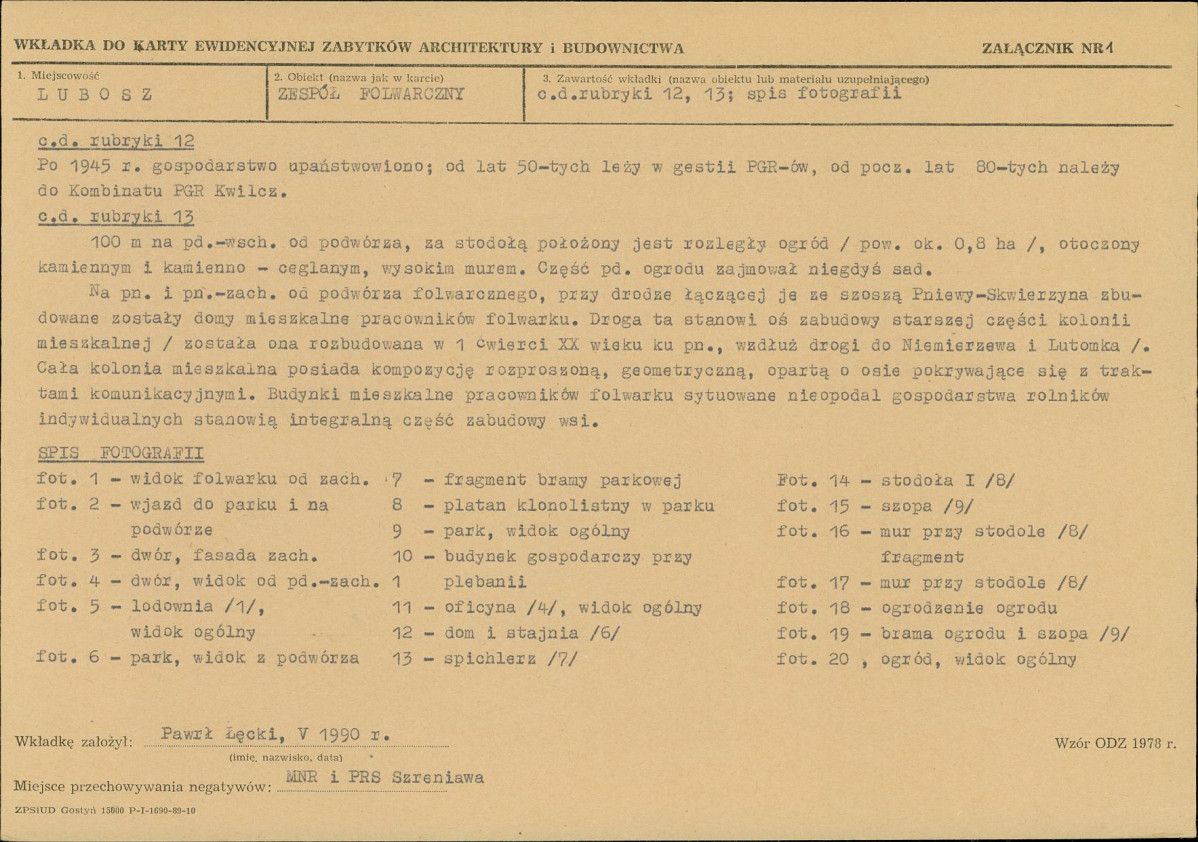 WKŁADKA DO KARTY EWIDENCYJNEJ ZABYTKÓW ARCHITEKTURY i BUDOWNICTWA

ZAŁĄCZNIK NR 1

1. Miejscowość
L U B O S Z

2. Obiekt (nazwa jak w karcie)
ZESPÓŁ FOLWARCZNY

3. Zawartość wkładki (nazwa obiektu lub materiału uzupełniającego)
c.d.rubryki 12, 13; spis fotografii

c.d. rubryki 12
Po 1945 r. gospodarstwo upaństwowiono; od lat 50-tych leży w gestii PGR-ów, od pocz. lat 80-tych należy do Kombinatu PGR Kwilcz.

c.d. rubryki 13
100 m na pd.-wsch. od podwórza, za stodołą położony jest rozległy ogród / pow. ok. 0,8 ha /, otoczony kamiennym i kamienno - ceglanym, wysokim murem. Część pd. ogrodu zajmował niegdyś sad.

Na pn. i pn.-zach. od podwórza folwarcznego, przy drodze łączącej je ze szosą Pniewy-Skwierzyna zbudowane zostały domy mieszkalne pracowników folwarku. Droga ta stanowi oś zabudowy starszej części kolonii mieszkalnej / została ona rozbudowana w 1 ćwierci XX wieku ku pn., wzdłuż drogi do Niemierzewa i Lutomka /. Cała kolonia mieszkalna posiada kompozycję rozproszoną, geometryczną, opartą o osie pokrywające się z traktami komunikacyjnymi. Budynki mieszkalne pracowników folwarku sytuowane nieopodal gospodarstwa rolników indywidualnych stanowią integralną część zabudowy wsi.

SPIS FOTOGRAFII
fot. 1 - widok folwarku od zach.
fot. 2 - wjazd do parku i na podwórze
fot. 3 - dwór, fasada zach.
fot. 4 - dwór, widok od pd.-zach.
fot. 5 - lodownia /1/, widok ogólny
fot. 6 - park, widok z podwórza
7 - fragment bramy parkowej
8 - platan klonolistny w parku
9 - park, widok ogólny
10 - budynek gospodarczy przy plebanii
11 - oficyna /4/, widok ogólny
12 - dom i stajnia /6/
13 - spichlerz /7/
Fot. 14 - stodoła I /8/
fot. 15 - szopa /9/
fot. 16 - mur przy stodole /8/ fragment
fot. 17 - mur przy stodole /8/
fot. 18 - ogrodzenie ogrodu
fot. 19 - brama ogrodu i szopa /9/
fot. 20 , ogród, widok ogólny

Wkładkę założył: Pawrł Łęcki, V 1990 r.
(imię, nazwisko, data)

Wzór ODZ 1978 r.

Miejsce przechowywania negatywów: MNR i PRS Szreniawa

ZPSiUD Gostyń 15000 P-I-1690-89-10